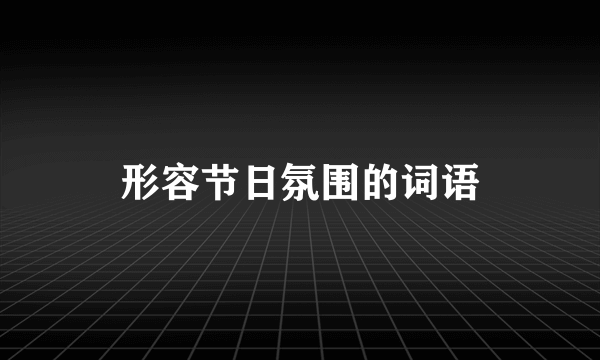 形容节日氛围的词语